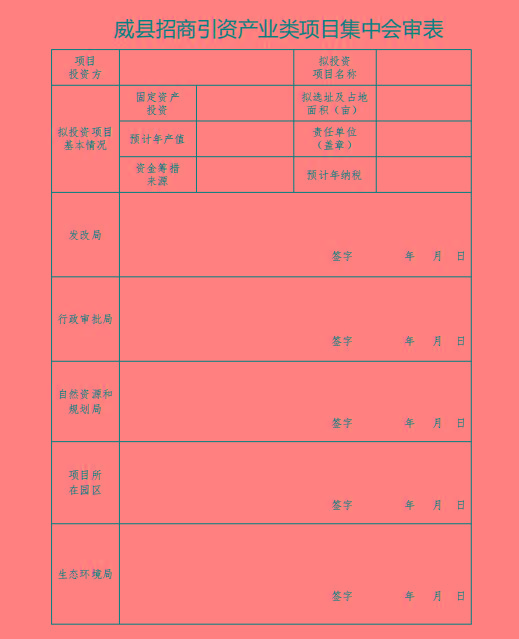 威县招商引资产业类项目集中会审表

| 项目投资方 | | | 拟投资项目名称 | |
|---|---|---|---|---|
| 拟投资项目基本情况 | 固定资产投资 | | 拟选址及占地面积（亩） | |
| | 预计年产值 | | 责任单位（盖章） | |
| | 资金筹措来源 | | 预计年纳税 | |
| 发改局 | 签字　年　月　日 | | | |
| 行政审批局 | 签字　年　月　日 | | | |
| 自然资源和规划局 | 签字　年　月　日 | | | |
| 项目所在园区 | 签字　年　月　日 | | | |
| 生态环境局 | 签字　年　月　日 | | | |